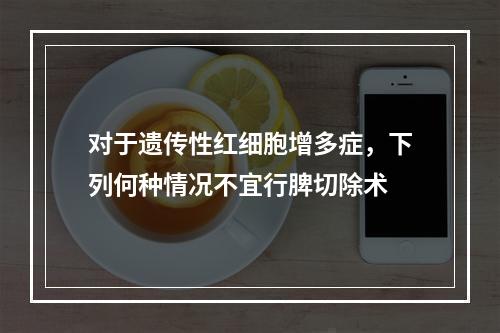 对于遗传性红细胞增多症，下列何种情况不宜行脾切除术